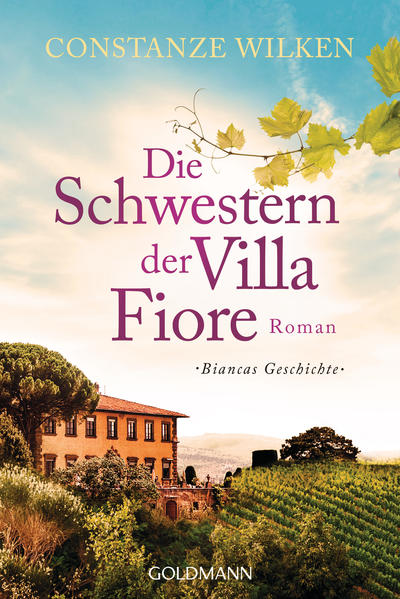 CONSTANZE WILKEN

Die Schwestern der Villa Fiore

Roman

·Biancas Geschichte·

GOLDMANN